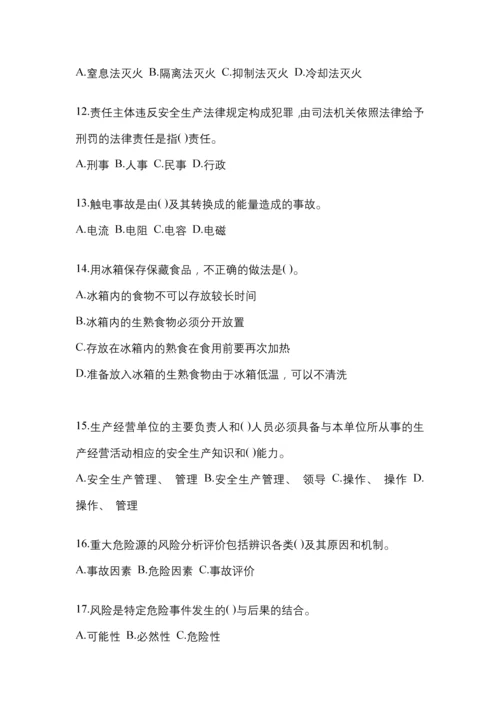 A.窒息法灭火 B.隔离法灭火 C.抑制法灭火 D.冷却法灭火

12.责任主体违反安全生产法律规定构成犯罪 ,由司法机关依照法律给予刑罚的法律责任是指( )责任。

A.刑事 B.人事 C.民事 D.行政

13.触电事故是由( )及其转换成的能量造成的事故。

A.电流 B.电阻 C.电容 D.电磁

14.用冰箱保存保藏食品，不正确的做法是( )。

A.冰箱内的食物不可以存放较长时间

B.冰箱内的生熟食物必须分开放置

C.存放在冰箱内的熟食在食用前要再次加热

D.准备放入冰箱的生熟食物由于冰箱低温，可以不清洗

15.生产经营单位的主要负责人和( )人员必须具备与本单位所从事的生产经营活动相应的安全生产知识和( )能力。

A.安全生产管理、 管理 B.安全生产管理、 领导 C.操作、 操作 D.操作、 管理

16.重大危险源的风险分析评价包括辨识各类( )及其原因和机制。

A.事故因素 B.危险因素 C.事故评价

17.风险是特定危险事件发生的( )与后果的结合。

A.可能性 B.必然性 C.危险性